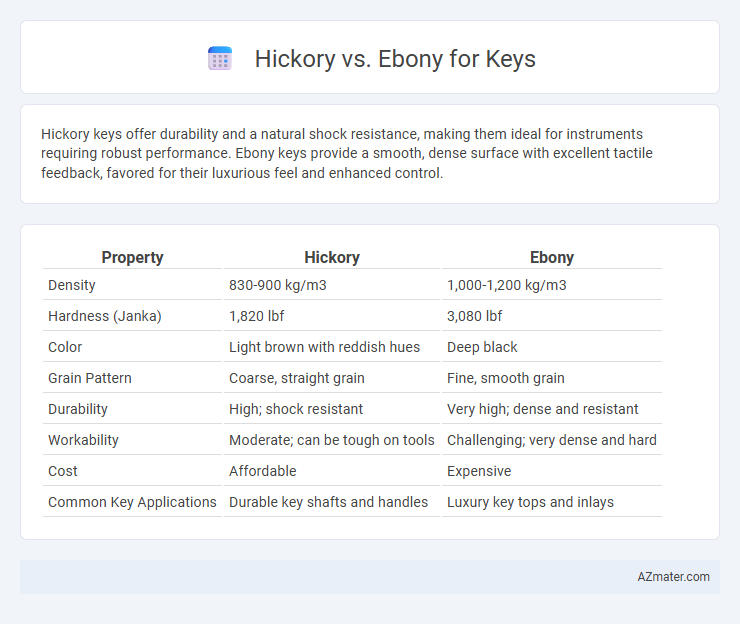 Hickory vs. Ebony for Keys

Hickory keys offer durability and a natural shock resistance, making them ideal for instruments requiring robust performance. Ebony keys provide a smooth, dense surface with excellent tactile feedback, favored for their luxurious feel and enhanced control.

| Property | Hickory | Ebony |
|---|---|---|
| Density | 830-900 kg/m3 | 1,000-1,200 kg/m3 |
| Hardness (Janka) | 1,820 lbf | 3,080 lbf |
| Color | Light brown with reddish hues | Deep black |
| Grain Pattern | Coarse, straight grain | Fine, smooth grain |
| Durability | High; shock resistant | Very high; dense and resistant |
| Workability | Moderate; can be tough on tools | Challenging; very dense and hard |
| Cost | Affordable | Expensive |
| Common Key Applications | Durable key shafts and handles | Luxury key tops and inlays |

AZmater.com